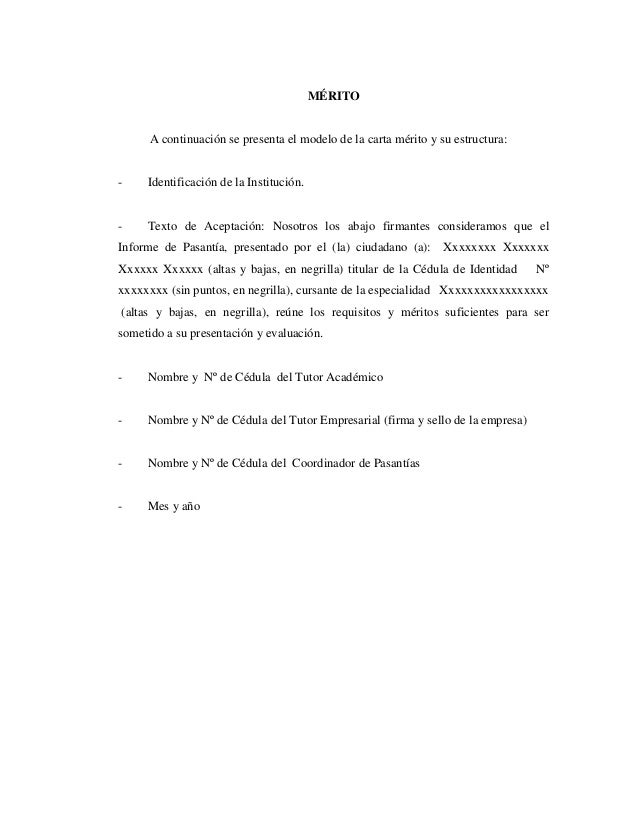 MÉRITO

A continuación se presenta el modelo de la carta mérito y su estructura:

- Identificación de la Institución.

- Texto de Aceptación: Nosotros los abajo firmantes consideramos que el Informe de Pasantía, presentado por el (la) ciudadano (a): Xxxxxxxx Xxxxxxx Xxxxxx Xxxxxx (altas y bajas, en negrilla) titular de la Cédula de Identidad Nº xxxxxxxx (sin puntos, en negrilla), cursante de la especialidad Xxxxxxxxxxxxxxxxx (altas y bajas, en negrilla), reúne los requisitos y méritos suficientes para ser sometido a su presentación y evaluación.

- Nombre y Nº de Cédula del Tutor Académico

- Nombre y Nº de Cédula del Tutor Empresarial (firma y sello de la empresa)

- Nombre y Nº de Cédula del Coordinador de Pasantías

- Mes y año